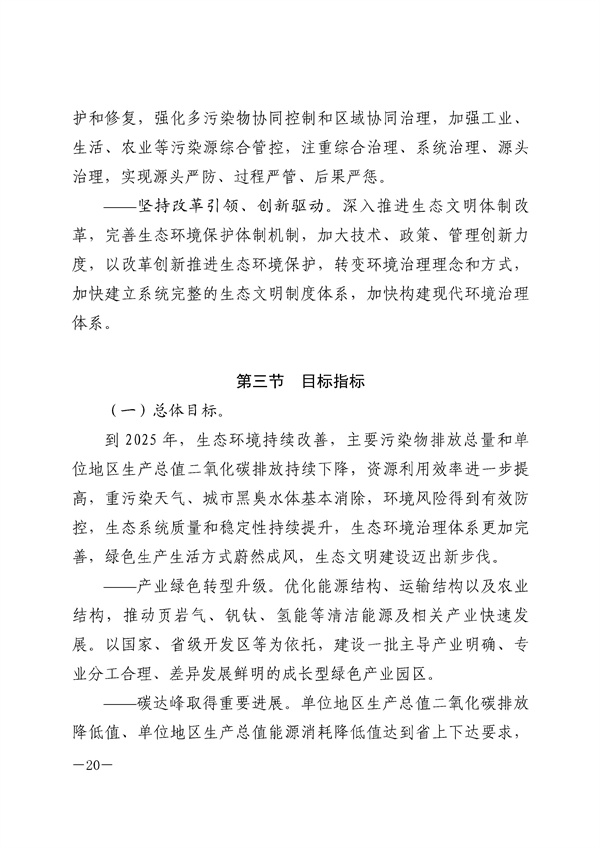 护和修复，强化多污染物协同控制和区域协同治理，加强工业、生活、农业等污染源综合管控，注重综合治理、系统治理、源头治理，实现源头严防、过程严管、后果严惩。

——坚持改革引领、创新驱动。深入推进生态文明体制改革，完善生态环境保护体制机制，加大技术、政策、管理创新力度，以改革创新推进生态环境保护，转变环境治理理念和方式，加快建立系统完整的生态文明制度体系，加快构建现代环境治理体系。

第三节　目标指标

（一）总体目标。

到 2025 年，生态环境持续改善，主要污染物排放总量和单位地区生产总值二氧化碳排放持续下降，资源利用效率进一步提高，重污染天气、城市黑臭水体基本消除，环境风险得到有效防控，生态系统质量和稳定性持续提升，生态环境治理体系更加完善，绿色生产生活方式蔚然成风，生态文明建设迈出新步伐。

——产业绿色转型升级。优化能源结构、运输结构以及农业结构，推动页岩气、钒钛、氢能等清洁能源及相关产业快速发展。以国家、省级开发区等为依托，建设一批主导产业明确、专业分工合理、差异发展鲜明的成长型绿色产业园区。

——碳达峰取得重要进展。单位地区生产总值二氧化碳排放降低值、单位地区生产总值能源消耗降低值达到省上下达要求，

—20—